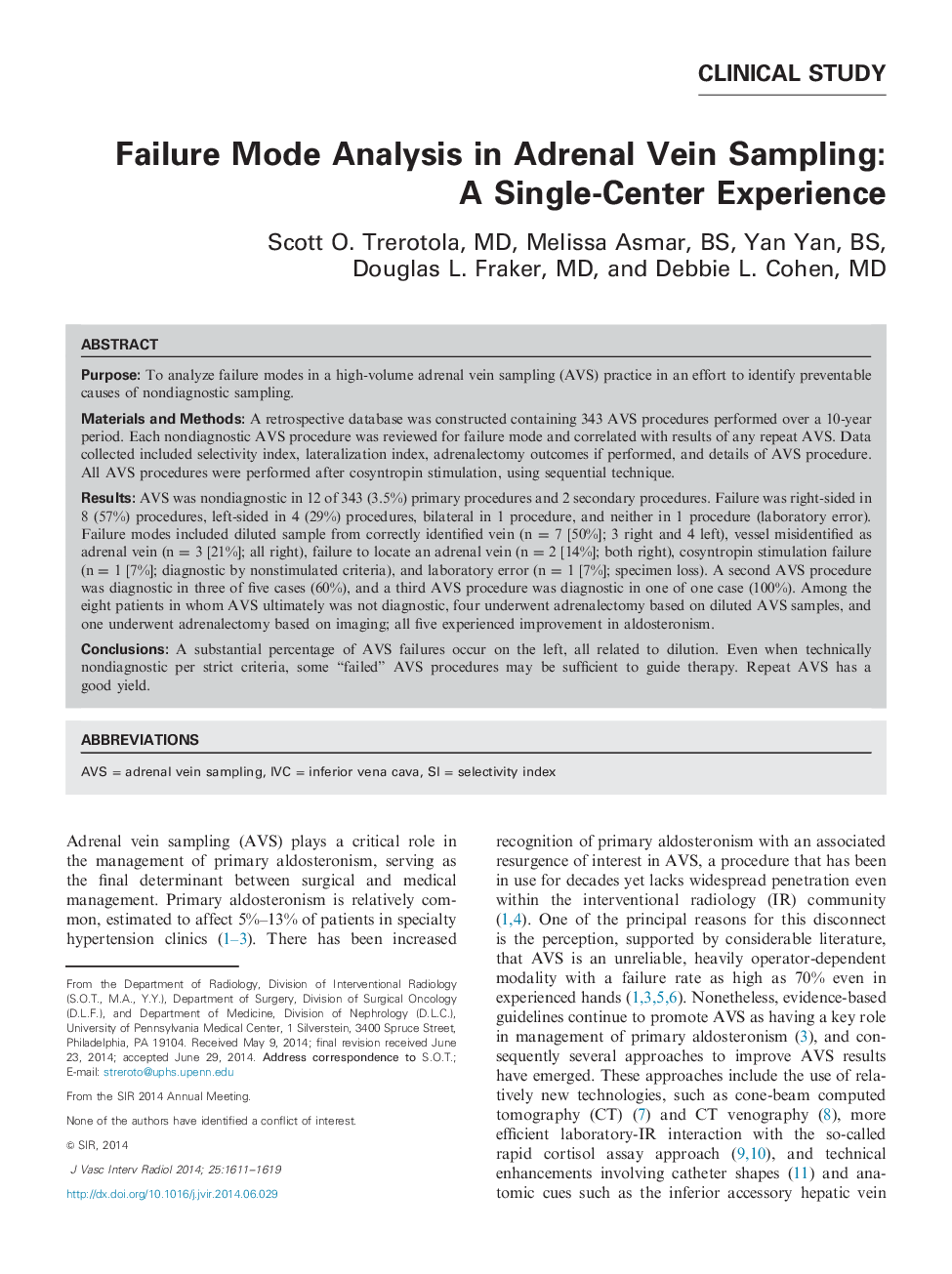 CLINICAL STUDY

Failure Mode Analysis in Adrenal Vein Sampling: A Single-Center Experience

Scott O. Trerotola, MD, Melissa Asmar, BS, Yan Yan, BS, Douglas L. Fraker, MD, and Debbie L. Cohen, MD

ABSTRACT

Purpose: To analyze failure modes in a high-volume adrenal vein sampling (AVS) practice in an effort to identify preventable causes of nondiagnostic sampling.

Materials and Methods: A retrospective database was constructed containing 343 AVS procedures performed over a 10-year period. Each nondiagnostic AVS procedure was reviewed for failure mode and correlated with results of any repeat AVS. Data collected included selectivity index, lateralization index, adrenalectomy outcomes if performed, and details of AVS procedure. All AVS procedures were performed after cosyntropin stimulation, using sequential technique.

Results: AVS was nondiagnostic in 12 of 343 (3.5%) primary procedures and 2 secondary procedures. Failure was right-sided in 8 (57%) procedures, left-sided in 4 (29%) procedures, bilateral in 1 procedure, and neither in 1 procedure (laboratory error). Failure modes included diluted sample from correctly identified vein (n = 7 [50%]; 3 right and 4 left), vessel misidentified as adrenal vein (n = 3 [21%]; all right), failure to locate an adrenal vein (n = 2 [14%]; both right), cosyntropin stimulation failure (n = 1 [7%]; diagnostic by nonstimulated criteria), and laboratory error (n = 1 [7%]; specimen loss). A second AVS procedure was diagnostic in three of five cases (60%), and a third AVS procedure was diagnostic in one of one case (100%). Among the eight patients in whom AVS ultimately was not diagnostic, four underwent adrenalectomy based on diluted AVS samples, and one underwent adrenalectomy based on imaging; all five experienced improvement in aldosteronism.

Conclusions: A substantial percentage of AVS failures occur on the left, all related to dilution. Even when technically nondiagnostic per strict criteria, some “failed” AVS procedures may be sufficient to guide therapy. Repeat AVS has a good yield.

ABBREVIATIONS

AVS = adrenal vein sampling, IVC = inferior vena cava, SI = selectivity index

Adrenal vein sampling (AVS) plays a critical role in the management of primary aldosteronism, serving as the final determinant between surgical and medical management. Primary aldosteronism is relatively common, estimated to affect 5%–13% of patients in specialty hypertension clinics (1–3). There has been increased

From the Department of Radiology, Division of Interventional Radiology (S.O.T., M.A., Y.Y.), Department of Surgery, Division of Surgical Oncology (D.L.F.), and Department of Medicine, Division of Nephrology (D.L.C.), University of Pennsylvania Medical Center, 1 Silverstein, 3400 Spruce Street, Philadelphia, PA 19104. Received May 9, 2014; final revision received June 23, 2014; accepted June 29, 2014. Address correspondence to S.O.T.; E-mail: streroto@uphs.upenn.edu

From the SIR 2014 Annual Meeting.

None of the authors have identified a conflict of interest.

© SIR, 2014

J Vasc Interv Radiol 2014; 25:1611–1619

http://dx.doi.org/10.1016/j.jvir.2014.06.029

recognition of primary aldosteronism with an associated resurgence of interest in AVS, a procedure that has been in use for decades yet lacks widespread penetration even within the interventional radiology (IR) community (1,4). One of the principal reasons for this disconnect is the perception, supported by considerable literature, that AVS is an unreliable, heavily operator-dependent modality with a failure rate as high as 70% even in experienced hands (1,3,5,6). Nonetheless, evidence-based guidelines continue to promote AVS as having a key role in management of primary aldosteronism (3), and consequently several approaches to improve AVS results have emerged. These approaches include the use of relatively new technologies, such as cone-beam computed tomography (CT) (7) and CT venography (8), more efficient laboratory-IR interaction with the so-called rapid cortisol assay approach (9,10), and technical enhancements involving catheter shapes (11) and anatomic cues such as the inferior accessory hepatic vein